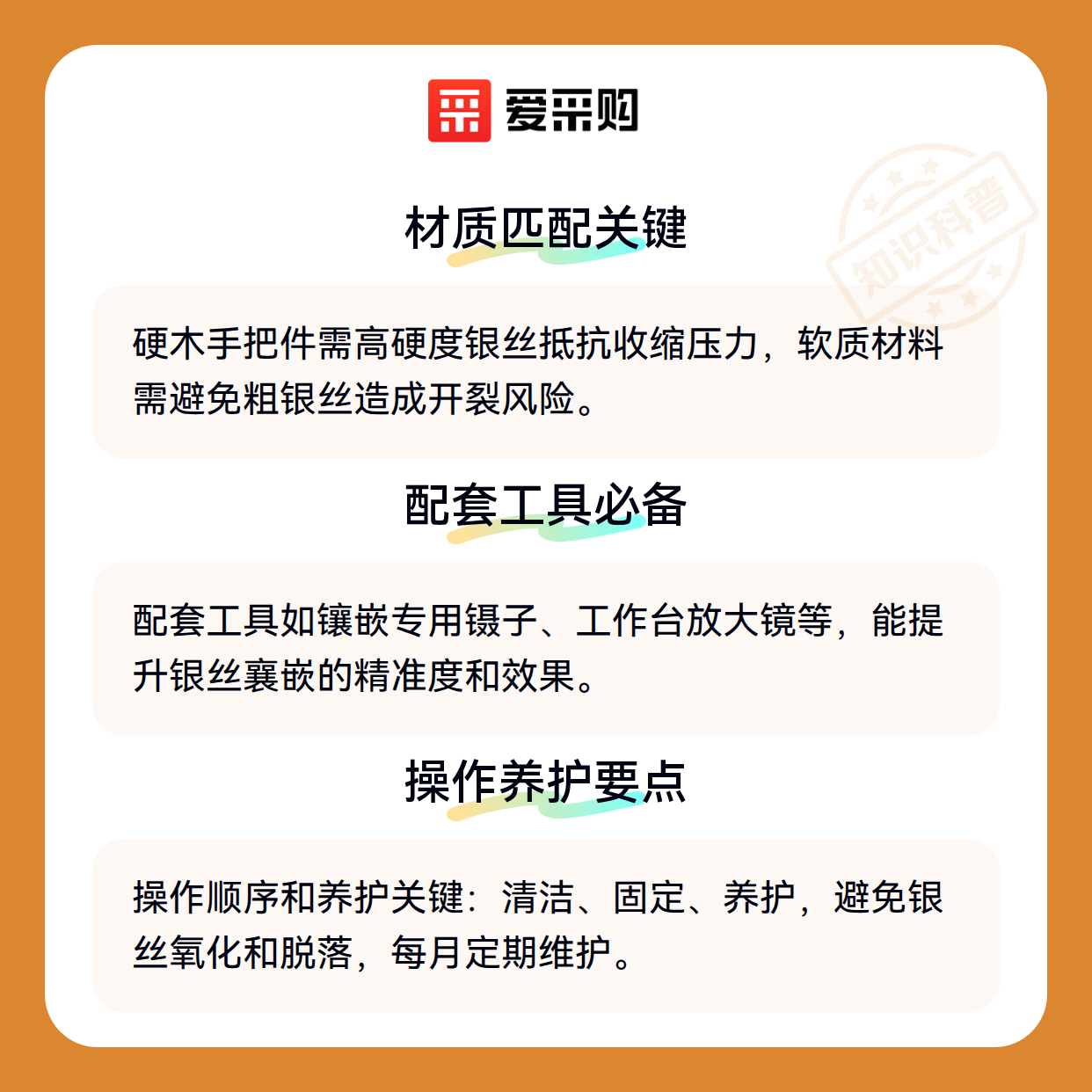 爱采购

材质匹配关键

硬木手把件需高硬度银丝抵抗收缩压力，软质材料需避免粗银丝造成开裂风险。

配套工具必备

配套工具如镶嵌专用镊子、工作台放大镜等，能提升银丝襄嵌的精准度和效果。

操作养护要点

操作顺序和养护关键：清洁、固定、养护，避免银丝氧化和脱落，每月定期维护。

知识科普